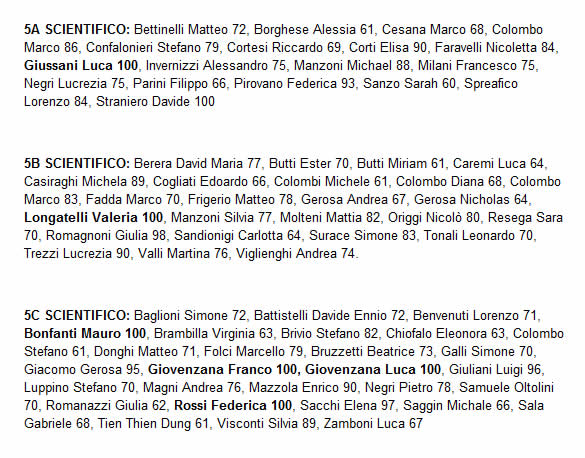 5A SCIENTIFICO: Bettinelli Matteo 72, Borghese Alessia 61, Cesana Marco 68, Colombo Marco 86, Confalonieri Stefano 79, Cortesi Riccardo 69, Corti Elisa 90, Faravelli Nicoletta 84, Giussani Luca 100, Invernizzi Alessandro 75, Manzoni Michael 88, Milani Francesco 75, Negri Lucrezia 75, Parini Filippo 66, Pirovano Federica 93, Sanzo Sarah 60, Spreafico Lorenzo 84, Straniero Davide 100

5B SCIENTIFICO: Berera David Maria 77, Butti Ester 70, Butti Miriam 61, Caremi Luca 64, Casiraghi Michela 89, Cogliati Edoardo 66, Colombi Michele 61, Colombo Diana 68, Colombo Marco 83, Fadda Marco 70, Frigerio Matteo 78, Gerosa Andrea 67, Gerosa Nicholas 64, Longatelli Valeria 100, Manzoni Silvia 77, Molteni Mattia 82, Origgi Nicolò 80, Resega Sara 70, Romagnoni Giulia 98, Sandionigi Carlotta 64, Surace Simone 83, Tonali Leonardo 70, Trezzi Lucrezia 90, Valli Martina 76, Viglienghi Andrea 74.

5C SCIENTIFICO: Baglioni Simone 72, Battistelli Davide Ennio 72, Benvenuti Lorenzo 71, Bonfanti Mauro 100, Brambilla Virginia 63, Brivio Stefano 82, Chiofalo Eleonora 63, Colombo Stefano 61, Donghi Matteo 71, Folci Marcello 79, Bruzzetti Beatrice 73, Galli Simone 70, Giacomo Gerosa 95, Giovenzana Franco 100, Giovenzana Luca 100, Giuliani Luigi 96, Luppino Stefano 70, Magni Andrea 76, Mazzola Enrico 90, Negri Pietro 78, Samuele Oltolini 70, Romanazzi Giulia 62, Rossi Federica 100, Sacchi Elena 97, Saggin Michale 66, Sala Gabriele 68, Tien Thien Dung 61, Visconti Silvia 89, Zamboni Luca 67